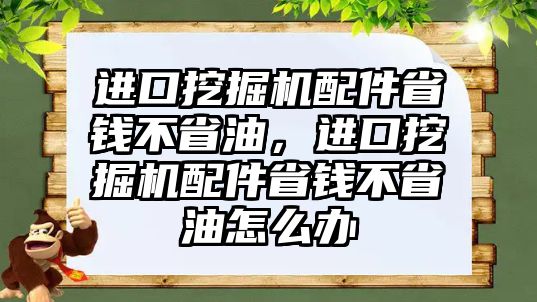 进口挖掘机配件省钱不省油，进口挖掘机配件省钱不省油怎么办